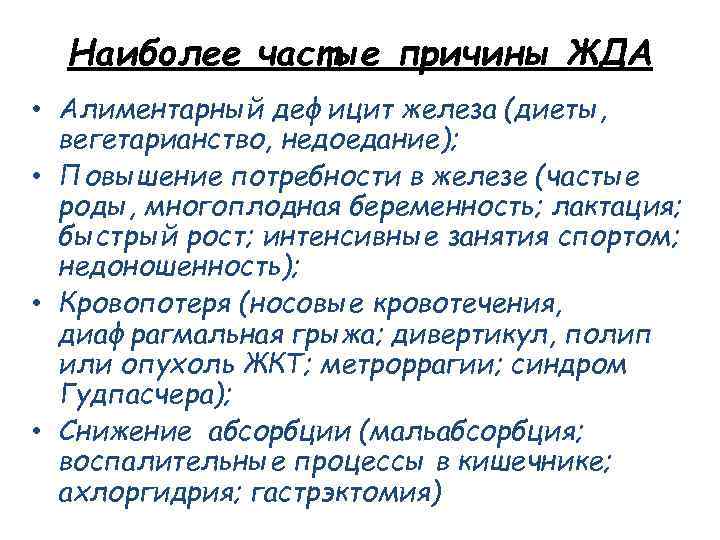 Наиболее частые причины ЖДА

• Алиментарный дефицит железа (диеты, вегетарианство, недоедание);
• Повышение потребности в железе (частые роды, многоплодная беременность; лактация; быстрый рост; интенсивные занятия спортом; недоношенность);
• Кровопотеря (носовые кровотечения, диафрагмальная грыжа; дивертикул, полип или опухоль ЖКТ; метроррагии; синдром Гудпасчера);
• Снижение абсорбции (мальабсорбция; воспалительные процессы в кишечнике; ахлоргидрия; гастрэктомия)